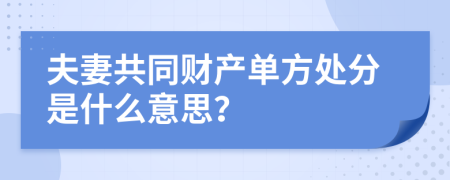 夫妻共同财产单方处分是什么意思?